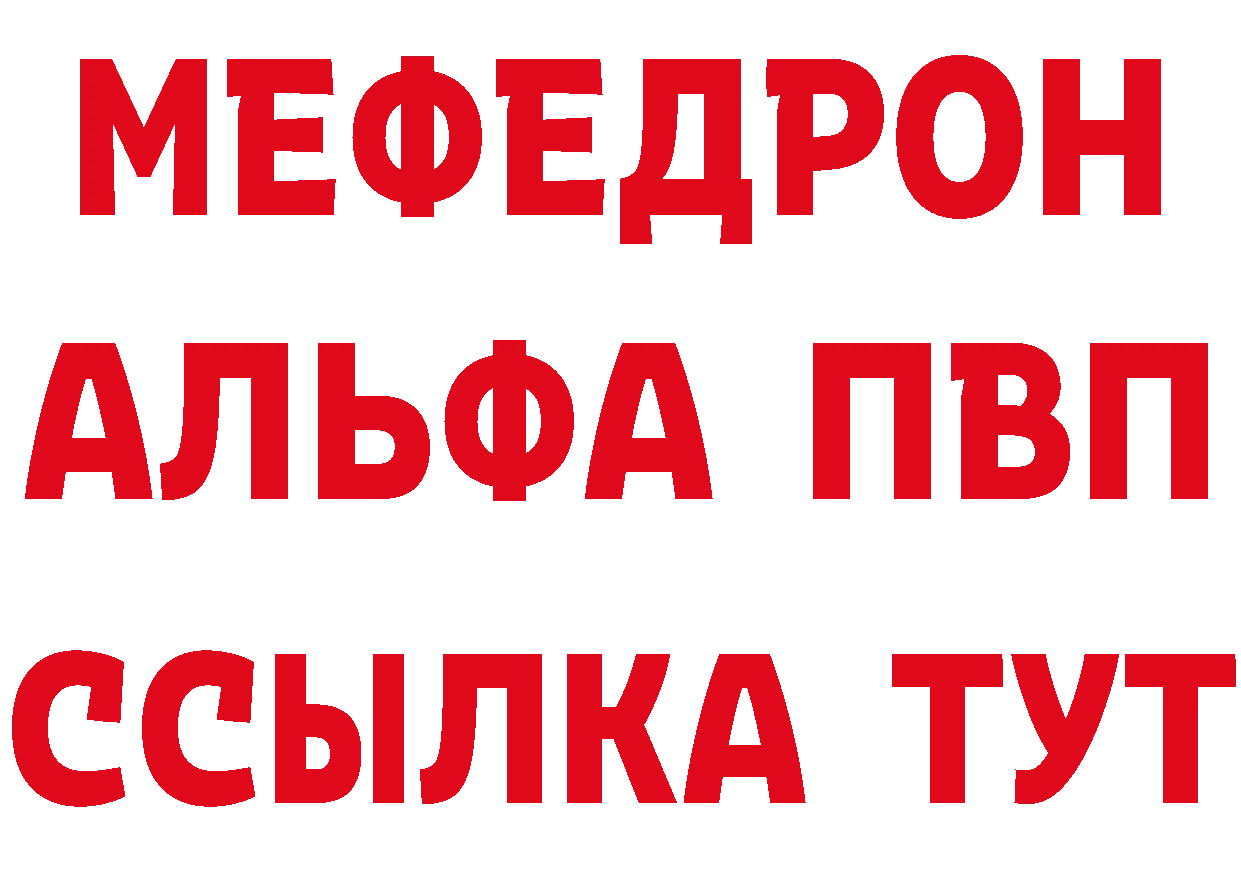 МЕФЕДРОН
АЛЬФА ПВП
ССЫЛКА ТУТ